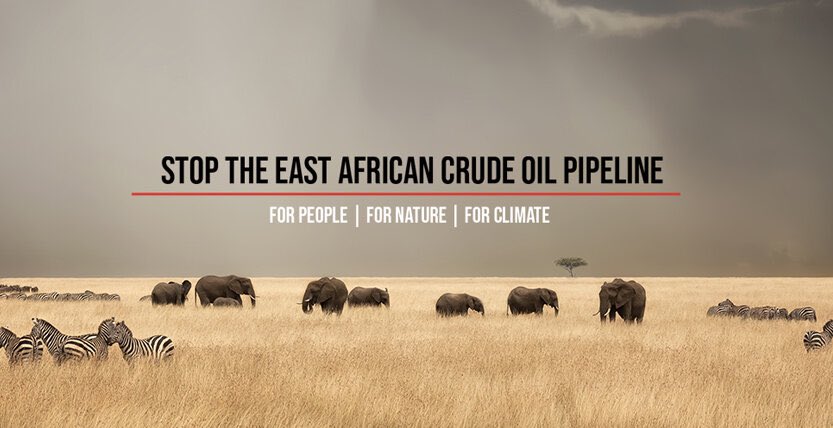 STOP THE EAST AFRICAN CRUDE OIL PIPELINE

FOR PEOPLE | FOR NATURE | FOR CLIMATE